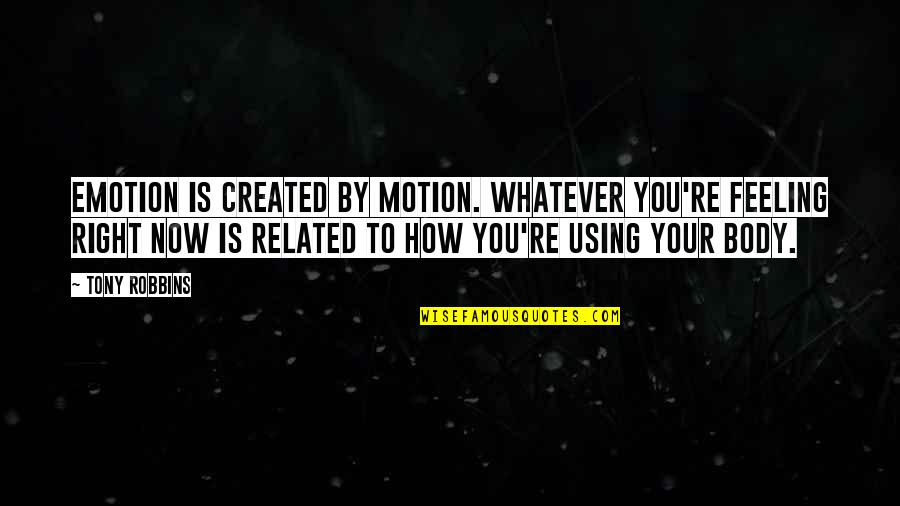 EMOTION IS CREATED BY MOTION. WHATEVER YOU'RE FEELING RIGHT NOW IS RELATED TO HOW YOU'RE USING YOUR BODY.

— TONY ROBBINS

WISEFAMOUSQUOTES.COM